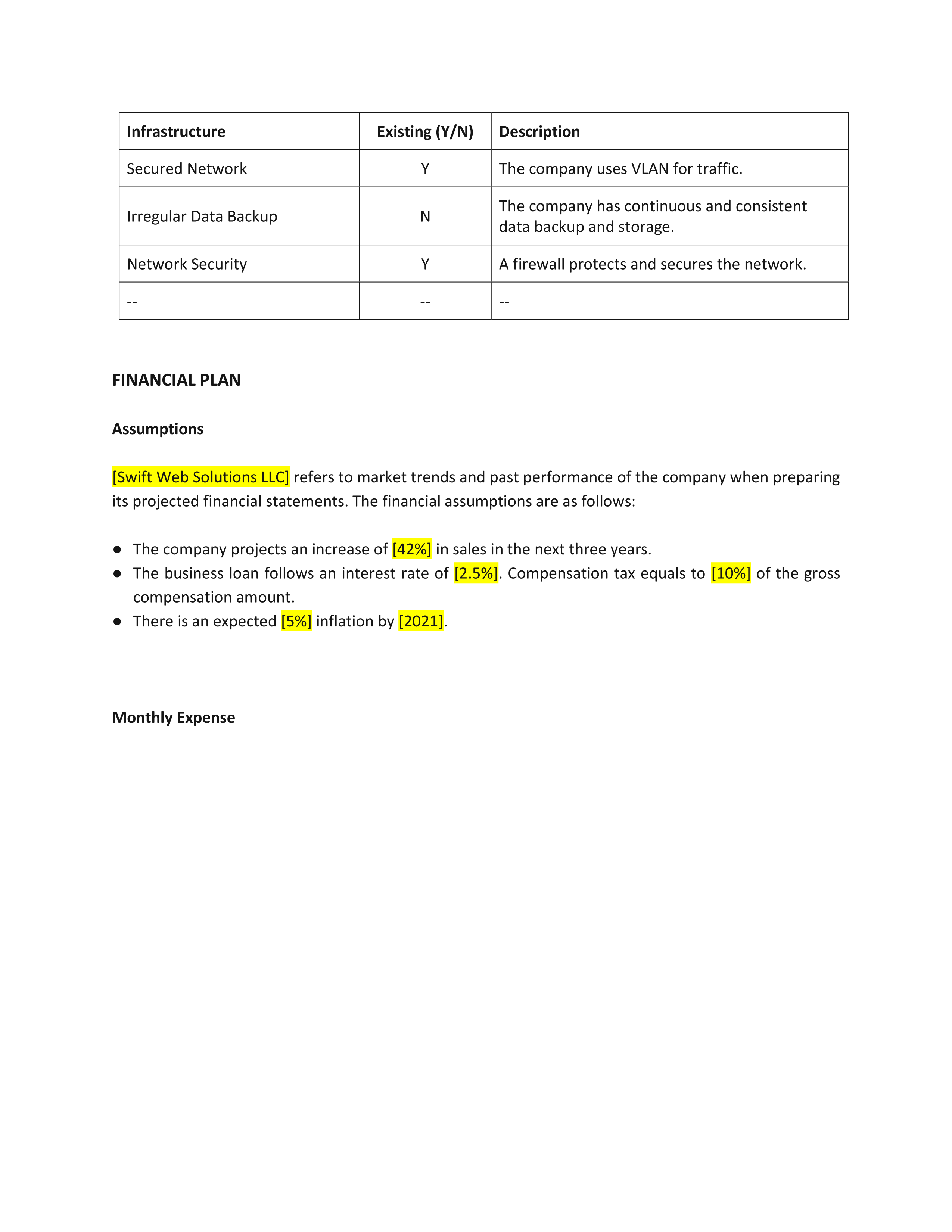 | Infrastructure | Existing (Y/N) | Description |
|---|---|---|
| Secured Network | Y | The company uses VLAN for traffic. |
| Irregular Data Backup | N | The company has continuous and consistent data backup and storage. |
| Network Security | Y | A firewall protects and secures the network. |
| -- | -- | -- |

FINANCIAL PLAN

Assumptions

[Swift Web Solutions LLC] refers to market trends and past performance of the company when preparing its projected financial statements. The financial assumptions are as follows:

● The company projects an increase of [42%] in sales in the next three years.
● The business loan follows an interest rate of [2.5%]. Compensation tax equals to [10%] of the gross compensation amount.
● There is an expected [5%] inflation by [2021].

Monthly Expense